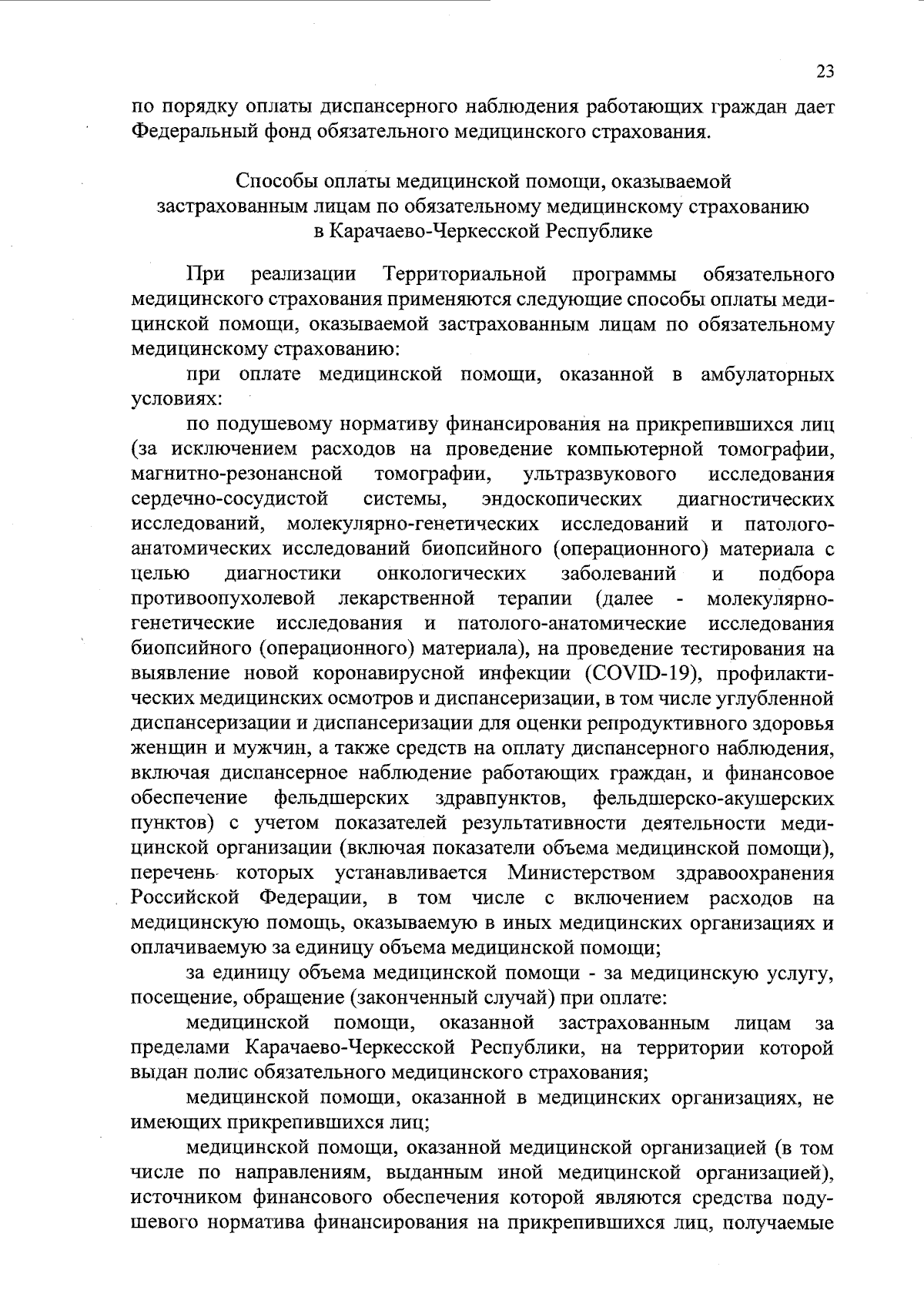 23

по порядку оплаты диспансерного наблюдения работающих граждан дает Федеральный фонд обязательного медицинского страхования.

Способы оплаты медицинской помощи, оказываемой застрахованным лицам по обязательному медицинскому страхованию в Карачаево-Черкесской Республике

При реализации Территориальной программы обязательного медицинского страхования применяются следующие способы оплаты медицинской помощи, оказываемой застрахованным лицам по обязательному медицинскому страхованию:

при оплате медицинской помощи, оказанной в амбулаторных условиях:

по подушевому нормативу финансирования на прикрепившихся лиц (за исключением расходов на проведение компьютерной томографии, магнитно-резонансной томографии, ультразвукового исследования сердечно-сосудистой системы, эндоскопических диагностических исследований, молекулярно-генетических исследований и патолого-анатомических исследований биопсийного (операционного) материала с целью диагностики онкологических заболеваний и подбора противоопухолевой лекарственной терапии (далее - молекулярно-генетические исследования и патолого-анатомические исследования биопсийного (операционного) материала), на проведение тестирования на выявление новой коронавирусной инфекции (COVID-19), профилактических медицинских осмотров и диспансеризации, в том числе углубленной диспансеризации и диспансеризации для оценки репродуктивного здоровья женщин и мужчин, а также средств на оплату диспансерного наблюдения, включая диспансерное наблюдение работающих граждан, и финансовое обеспечение фельдшерских здравпунктов, фельдшерско-акушерских пунктов) с учетом показателей результативности деятельности медицинской организации (включая показатели объема медицинской помощи), перечень которых устанавливается Министерством здравоохранения Российской Федерации, в том числе с включением расходов на медицинскую помощь, оказываемую в иных медицинских организациях и оплачиваемую за единицу объема медицинской помощи;

за единицу объема медицинской помощи - за медицинскую услугу, посещение, обращение (законченный случай) при оплате:

медицинской помощи, оказанной застрахованным лицам за пределами Карачаево-Черкесской Республики, на территории которой выдан полис обязательного медицинского страхования;

медицинской помощи, оказанной в медицинских организациях, не имеющих прикрепившихся лиц;

медицинской помощи, оказанной медицинской организацией (в том числе по направлениям, выданным иной медицинской организацией), источником финансового обеспечения которой являются средства подушевого норматива финансирования на прикрепившихся лиц, получаемые